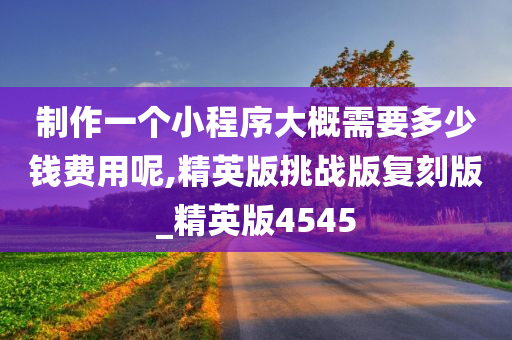 制作一个小程序大概需要多少钱费用呢,精英版挑战版复刻版_精英版4545